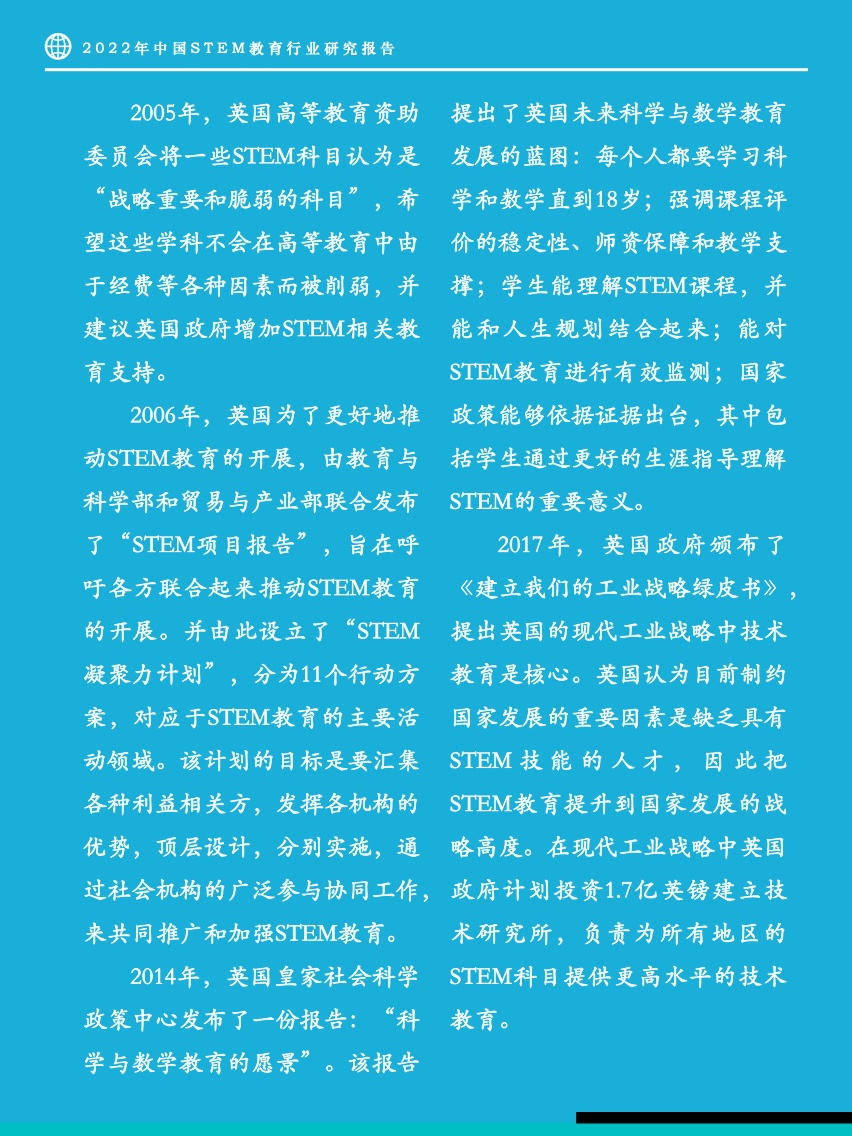 2022年中国STEM教育行业研究报告

2005年，英国高等教育资助委员会将一些STEM科目认为是“战略重要和脆弱的科目”，希望这些学科不会在高等教育中由于经费等各种因素而被削弱，并建议英国政府增加STEM相关教育支持。

2006年，英国为了更好地推动STEM教育的开展，由教育与科学部和贸易与产业部联合发布了“STEM项目报告”，旨在呼吁各方联合起来推动STEM教育的开展。并由此设立了“STEM凝聚力计划”，分为11个行动方案，对应于STEM教育的主要活动领域。该计划的目标是要汇集各种利益相关方，发挥各机构的优势，顶层设计，分别实施，通过社会机构的广泛参与协同工作，来共同推广和加强STEM教育。

2014年，英国皇家社会科学政策中心发布了一份报告：“科学与数学教育的愿景”。该报告提出了英国未来科学与数学教育发展的蓝图：每个人都要学习科学和数学直到18岁；强调课程评价的稳定性、师资保障和教学支撑；学生能理解STEM课程，并能和人生规划结合起来；能对STEM教育进行有效监测；国家政策能够依据证据出台，其中包括学生通过更好的生涯指导理解STEM的重要意义。

2017年，英国政府颁布了《建立我们的工业战略绿皮书》，提出英国的现代工业战略中技术教育是核心。英国认为目前制约国家发展的重要因素是缺乏具有STEM技能的人才，因此把STEM教育提升到国家发展的战略高度。在现代工业战略中英国政府计划投资1.7亿英镑建立技术研究所，负责为所有地区的STEM科目提供更高水平的技术教育。